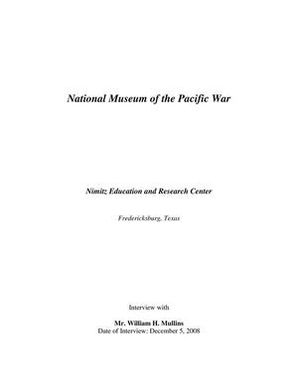 National Museum of the Pacific War

Nimitz Education and Research Center

Fredericksburg, Texas

Interview with

Mr. William H. Mullins
Date of Interview: December 5, 2008